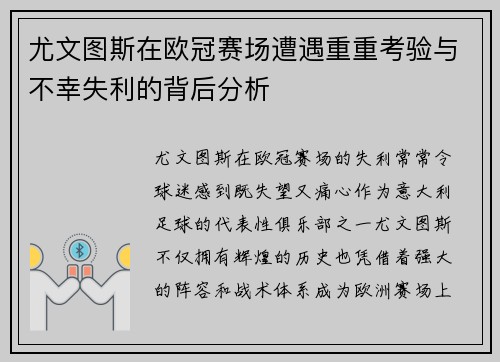 尤文图斯在欧冠赛场遭遇重重考验与不幸失利的背后分析

尤文图斯在欧冠赛场的失利常常令球迷感到既失望又痛心作为意大利足球的代表性俱乐部之一尤文图斯不仅拥有辉煌的历史也凭借着强大的阵容和战术体系成为欧洲赛场上